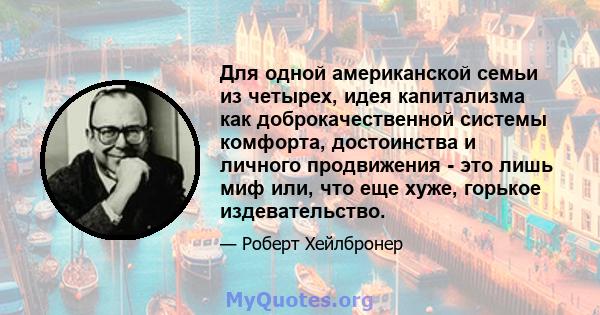 Для одной американской семьи из четырех, идея капитализма как доброкачественной системы комфорта, достоинства и личного продвижения - это лишь миф или, что еще хуже, горькое издевательство.

— Роберт Хейлбронер

MyQuotes.org